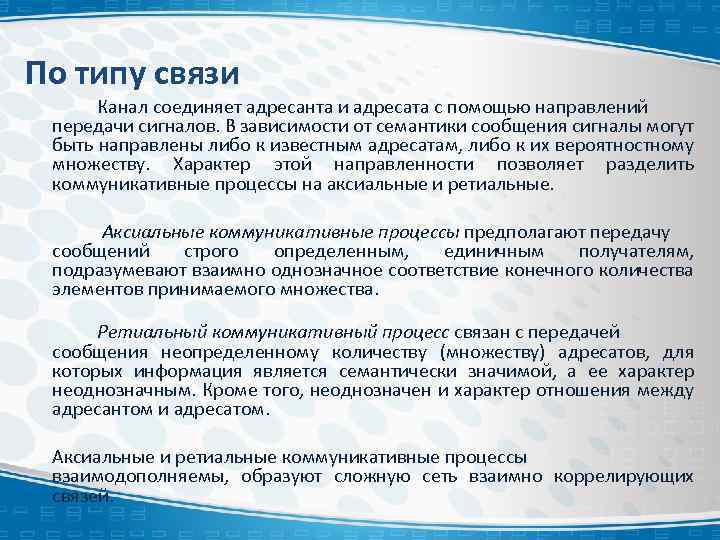 По типу связи

Канал соединяет адресанта и адресата с помощью направлений передачи сигналов. В зависимости от семантики сообщения сигналы могут быть направлены либо к известным адресатам, либо к их вероятностному множеству. Характер этой направленности позволяет разделить коммуникативные процессы на аксиальные и ретиальные.

Аксиальные коммуникативные процессы предполагают передачу сообщений строго определенным, единичным получателям, подразумевают взаимно однозначное соответствие конечного количества элементов принимаемого множества.

Ретиальный коммуникативный процесс связан с передачей сообщения неопределенному количеству (множеству) адресатов, для которых информация является семантически значимой, а ее характер неоднозначным. Кроме того, неоднозначен и характер отношения между адресантом и адресатом.

Аксиальные и ретиальные коммуникативные процессы взаимодополняемы, образуют сложную сеть взаимно коррелирующих связей.